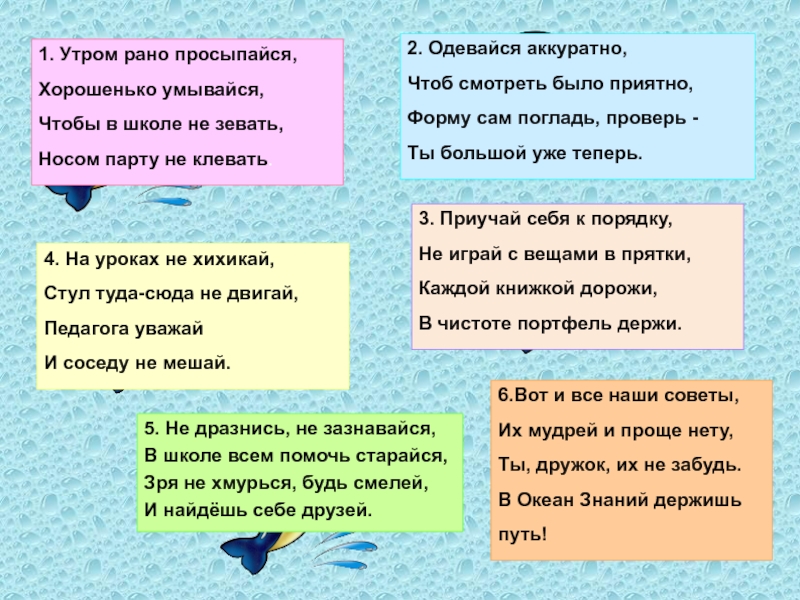 1. Утром рано просыпайся,
Хорошенько умывайся,
Чтобы в школе не зевать,
Носом парту не клевать

2. Одевайся аккуратно,
Чтоб смотреть было приятно,
Форму сам погладь, проверь -
Ты большой уже теперь.

3. Приучай себя к порядку,
Не играй с вещами в прятки,
Каждой книжкой дорожи,
В чистоте портфель держи.

4. На уроках не хихикай,
Стул туда-сюда не двигай,
Педагога уважай
И соседу не мешай.

5. Не дразнись, не зазнавайся,
В школе всем помочь старайся,
Зря не хмурься, будь смелей,
И найдёшь себе друзей.

6.Вот и все наши советы,
Их мудрей и проще нету,
Ты, дружок, их не забудь.
В Океан Знаний держишь путь!